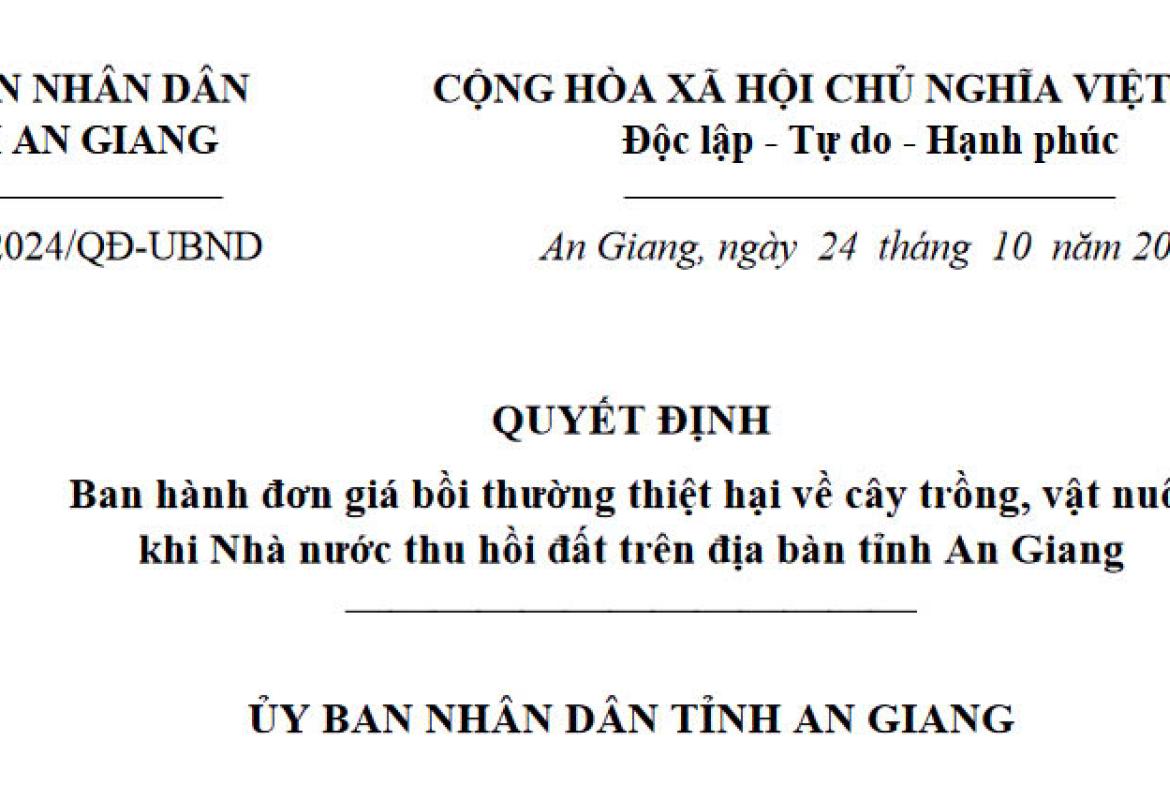 N NHÂN DÂN
AN GIANG

2024/QĐ-UBND

CỘNG HÒA XÃ HỘI CHỦ NGHĨA VIỆT
Độc lập - Tự do - Hạnh phúc

An Giang, ngày 24 tháng 10 năm 20

QUYẾT ĐỊNH
Ban hành đơn giá bồi thường thiệt hại về cây trồng, vật nuô
khi Nhà nước thu hồi đất trên địa bàn tỉnh An Giang

ỦY BAN NHÂN DÂN TỈNH AN GIANG